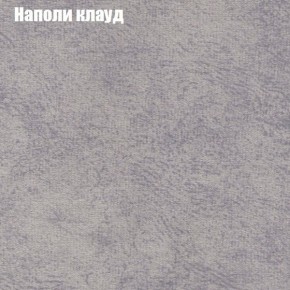 Наполи клауд